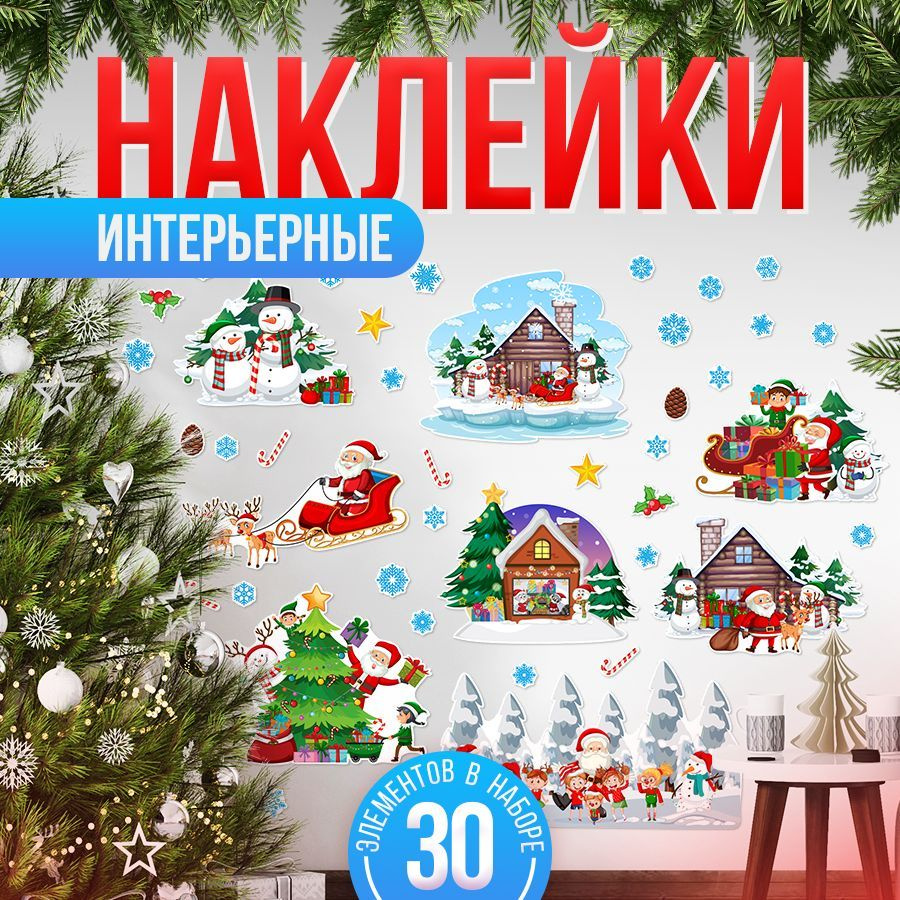 НАКЛЕЙКИ
ИНТЕРЬЕРНЫЕ

ЭЛЕМЕНТОВ В НАБОРЕ
30